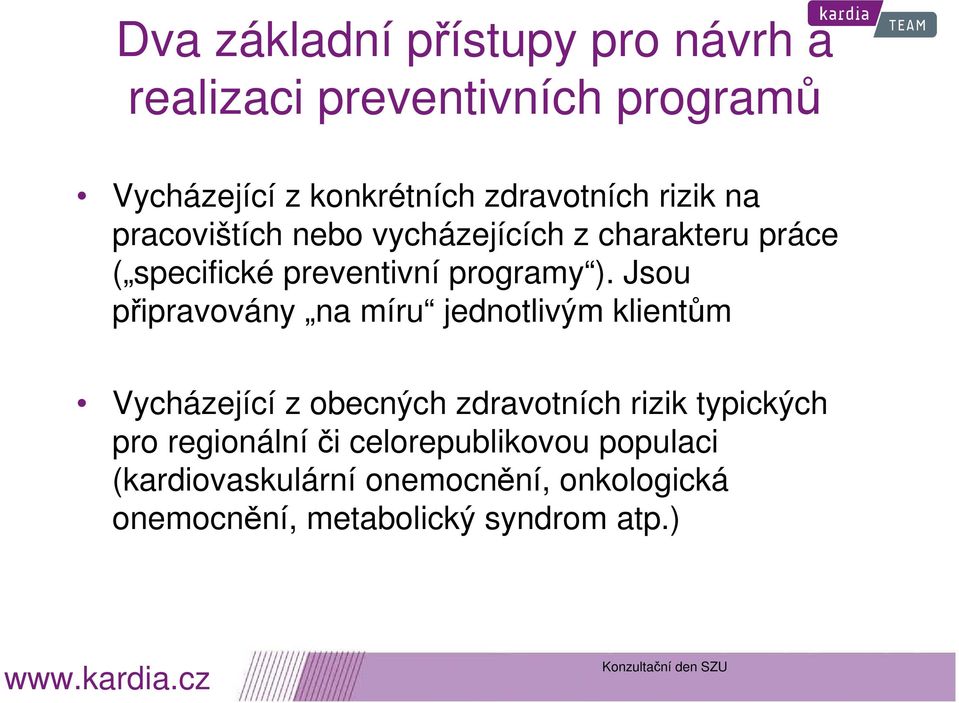 kardia TEAM

Dva základní přístupy pro návrh a realizaci preventivních programů

• Vycházející z konkrétních zdravotních rizik na pracovištích nebo vycházejících z charakteru práce („specifické preventivní programy“). Jsou připravovány „na míru“ jednotlivým klientům

• Vycházející z obecných zdravotních rizik typických pro regionální či celorepublikovou populaci (kardiovaskulární onemocnění, onkologická onemocnění, metabolický syndrom atp.)

www.kardia.cz

Konzultační den SZU